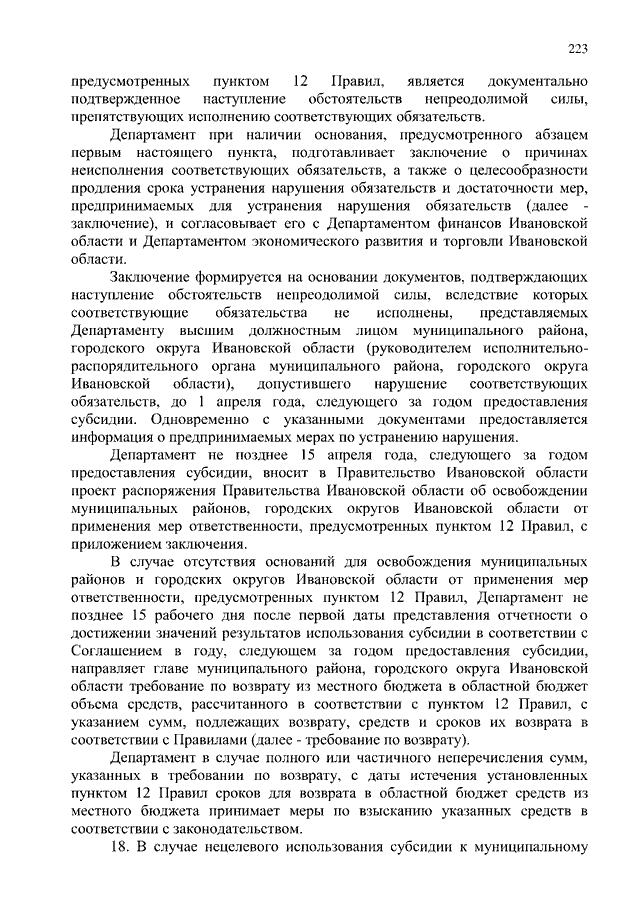 223

предусмотренных пунктом 12 Правил, является документально подтвержденное наступление обстоятельств непреодолимой силы, препятствующих исполнению соответствующих обязательств.

Департамент при наличии основания, предусмотренного абзацем первым настоящего пункта, подготавливает заключение о причинах неисполнения соответствующих обязательств, а также о целесообразности продления срока устранения нарушения обязательств и достаточности мер, предпринимаемых для устранения нарушения обязательств (далее - заключение), и согласовывает его с Департаментом финансов Ивановской области и Департаментом экономического развития и торговли Ивановской области.

Заключение формируется на основании документов, подтверждающих наступление обстоятельств непреодолимой силы, вследствие которых соответствующие обязательства не исполнены, представляемых Департаменту высшим должностным лицом муниципального района, городского округа Ивановской области (руководителем исполнительно-распорядительного органа муниципального района, городского округа Ивановской области), допустившего нарушение соответствующих обязательств, до 1 апреля года, следующего за годом предоставления субсидии. Одновременно с указанными документами предоставляется информация о предпринимаемых мерах по устранению нарушения.

Департамент не позднее 15 апреля года, следующего за годом предоставления субсидии, вносит в Правительство Ивановской области проект распоряжения Правительства Ивановской области об освобождении муниципальных районов, городских округов Ивановской области от применения мер ответственности, предусмотренных пунктом 12 Правил, с приложением заключения.

В случае отсутствия оснований для освобождения муниципальных районов и городских округов Ивановской области от применения мер ответственности, предусмотренных пунктом 12 Правил, Департамент не позднее 15 рабочего дня после первой даты представления отчетности о достижении значений результатов использования субсидии в соответствии с Соглашением в году, следующем за годом предоставления субсидии, направляет главе муниципального района, городского округа Ивановской области требование по возврату из местного бюджета в областной бюджет объема средств, рассчитанного в соответствии с пунктом 12 Правил, с указанием сумм, подлежащих возврату, средств и сроков их возврата в соответствии с Правилами (далее - требование по возврату).

Департамент в случае полного или частичного неперечисления сумм, указанных в требовании по возврату, с даты истечения установленных пунктом 12 Правил сроков для возврата в областной бюджет средств из местного бюджета принимает меры по взысканию указанных средств в соответствии с законодательством.

18. В случае нецелевого использования субсидии к муниципальному